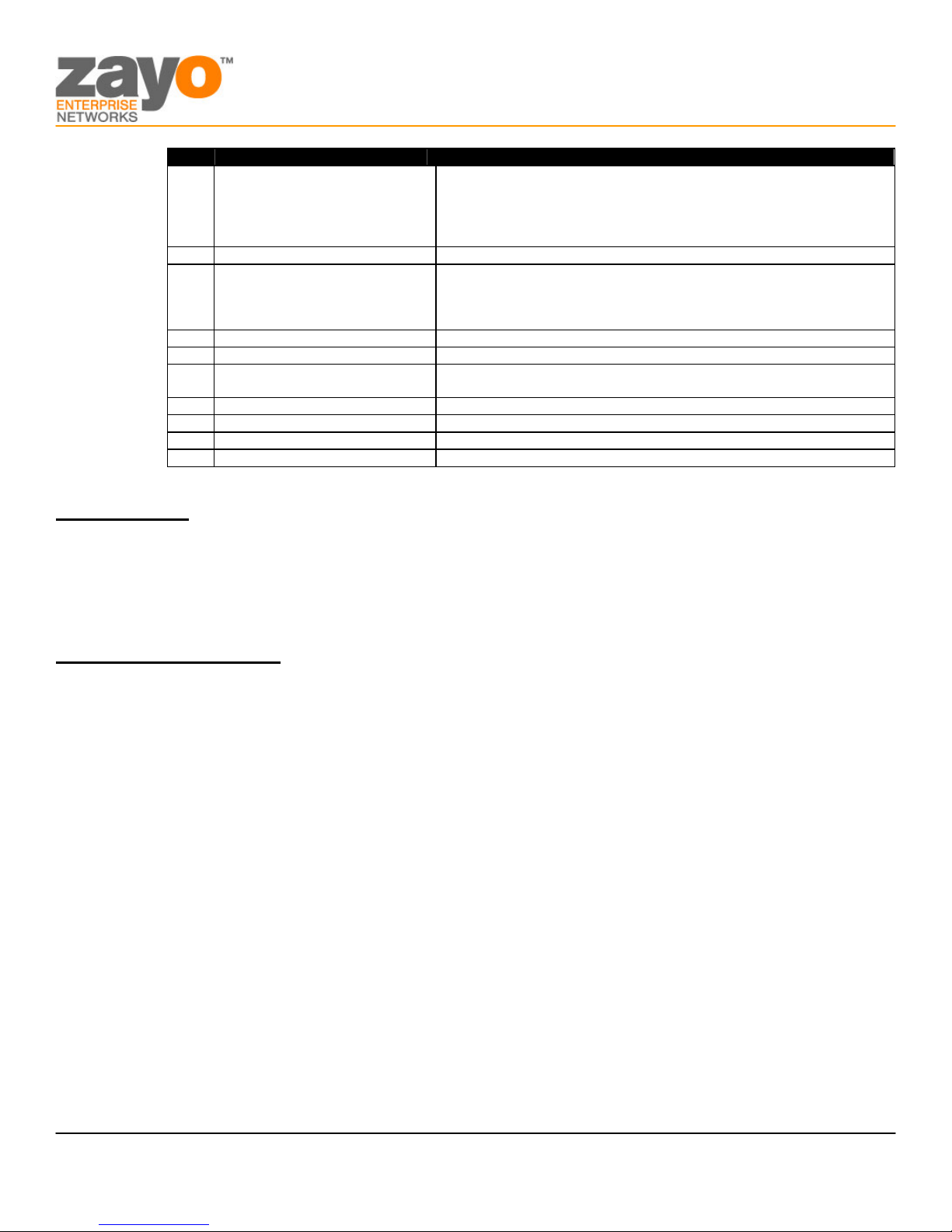 zayo™
ENTERPRISE
NETWORKS